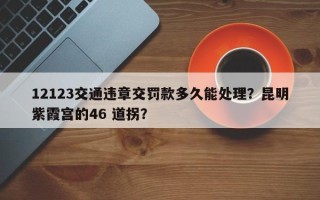 12123交通违章交罚款多久能处理？昆明紫霞宫的46 道拐？